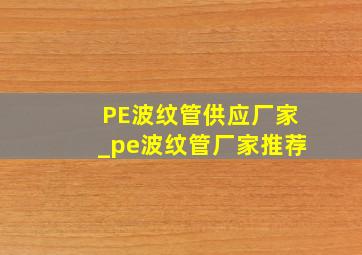 PE波纹管供应厂家_pe波纹管厂家推荐